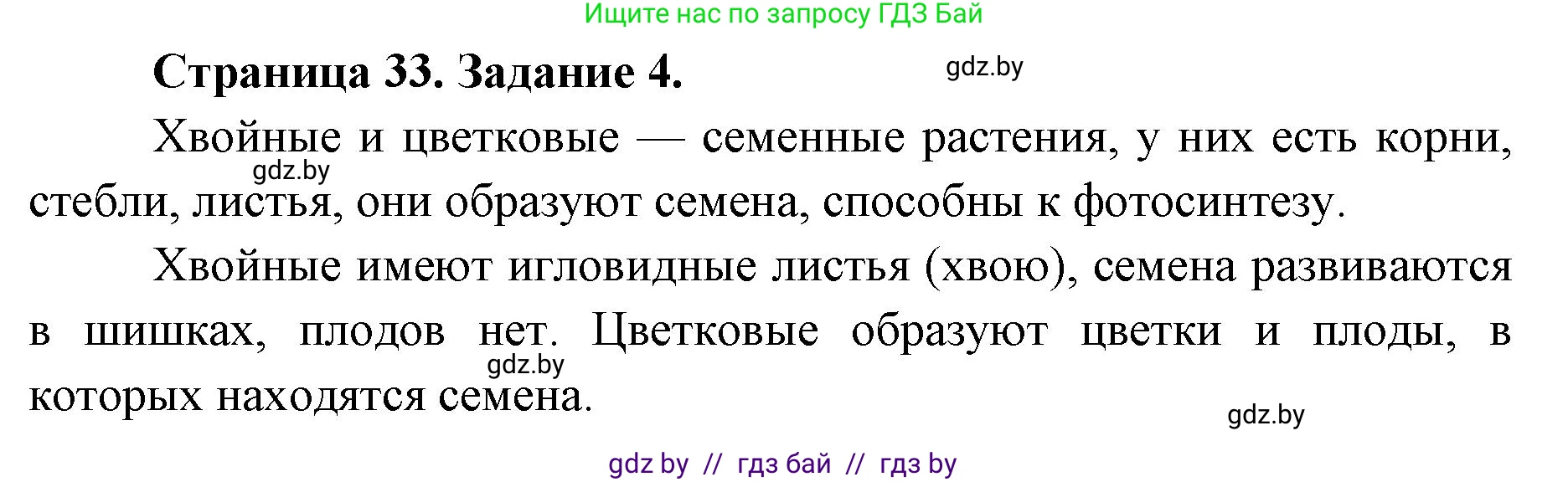 Ищите нас по запросу ГДЗ Бай

Страница 33. Задание 4.

gdz.by

Хвойные и цветковые — семенные растения, у них есть корни, стебли, листья, они образуют семена, способны к фотосинтезу.

gdz.by

Хвойные имеют игловидные листья (хвою), семена развиваются в шишках, плодов нет. Цветковые образуют цветки и плоды, в которых находятся семена.

gdz.by

gdz.by

gdz by // гдз бай // гдз by